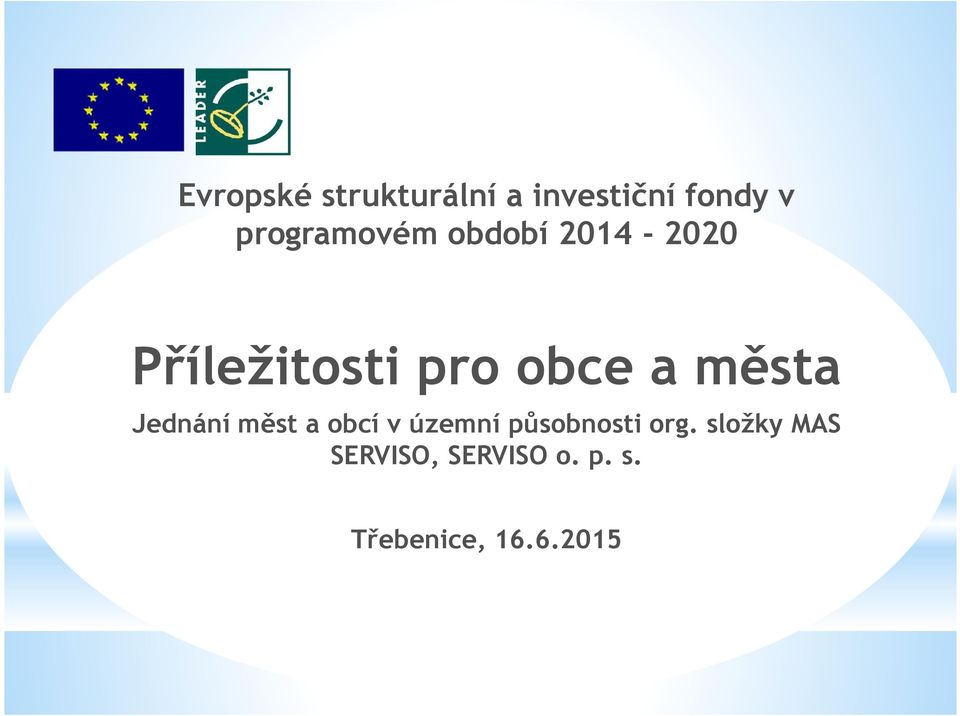 LEADER

Evropské strukturální a investiční fondy v programovém období 2014 - 2020

Příležitosti pro obce a města

Jednání měst a obcí v územní působnosti org. složky MAS SERVISO, SERVISO o. p. s.

Třebenice, 16.6.2015